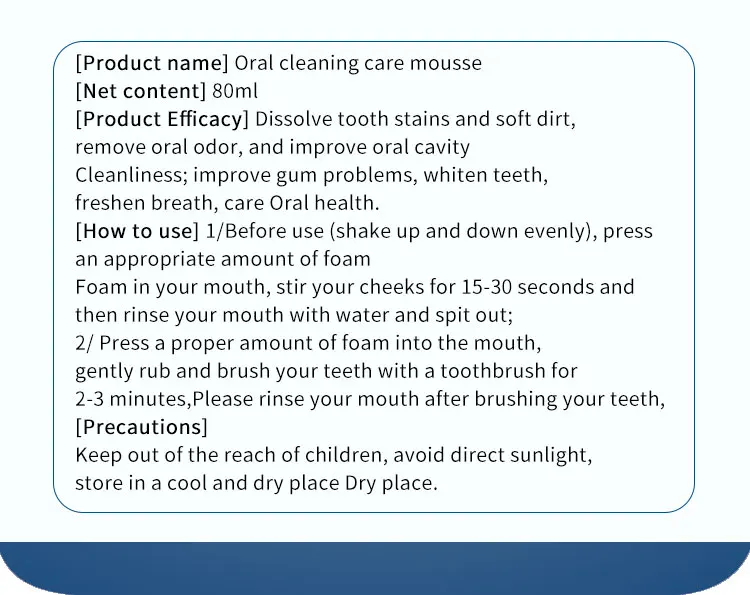 [Product name] Oral cleaning care mousse
[Net content] 80ml
[Product Efficacy] Dissolve tooth stains and soft dirt, remove oral odor, and improve oral cavity Cleanliness; improve gum problems, whiten teeth, freshen breath, care Oral health.
[How to use] 1/Before use (shake up and down evenly), press an appropriate amount of foam
Foam in your mouth, stir your cheeks for 15-30 seconds and then rinse your mouth with water and spit out;
2/ Press a proper amount of foam into the mouth, gently rub and brush your teeth with a toothbrush for 2-3 minutes,Please rinse your mouth after brushing your teeth,
[Precautions]
Keep out of the reach of children, avoid direct sunlight, store in a cool and dry place Dry place.